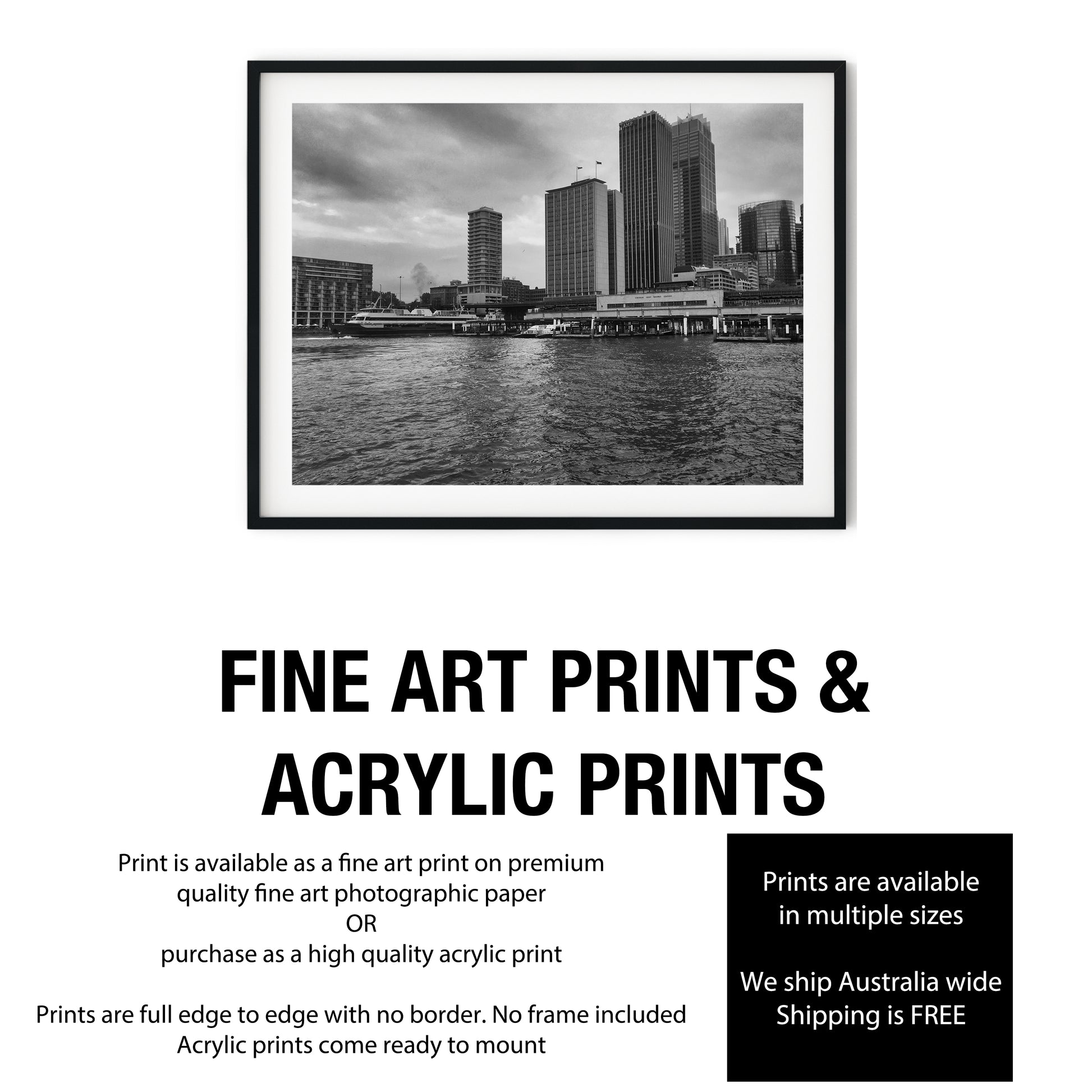 FINE ART PRINTS &
ACRYLIC PRINTS

Print is available as a fine art print on premium
quality fine art photographic paper
OR
purchase as a high quality acrylic print

Prints are full edge to edge with no border. No frame included
Acrylic prints come ready to mount

Prints are available
in multiple sizes

We ship Australia wide
Shipping is FREE